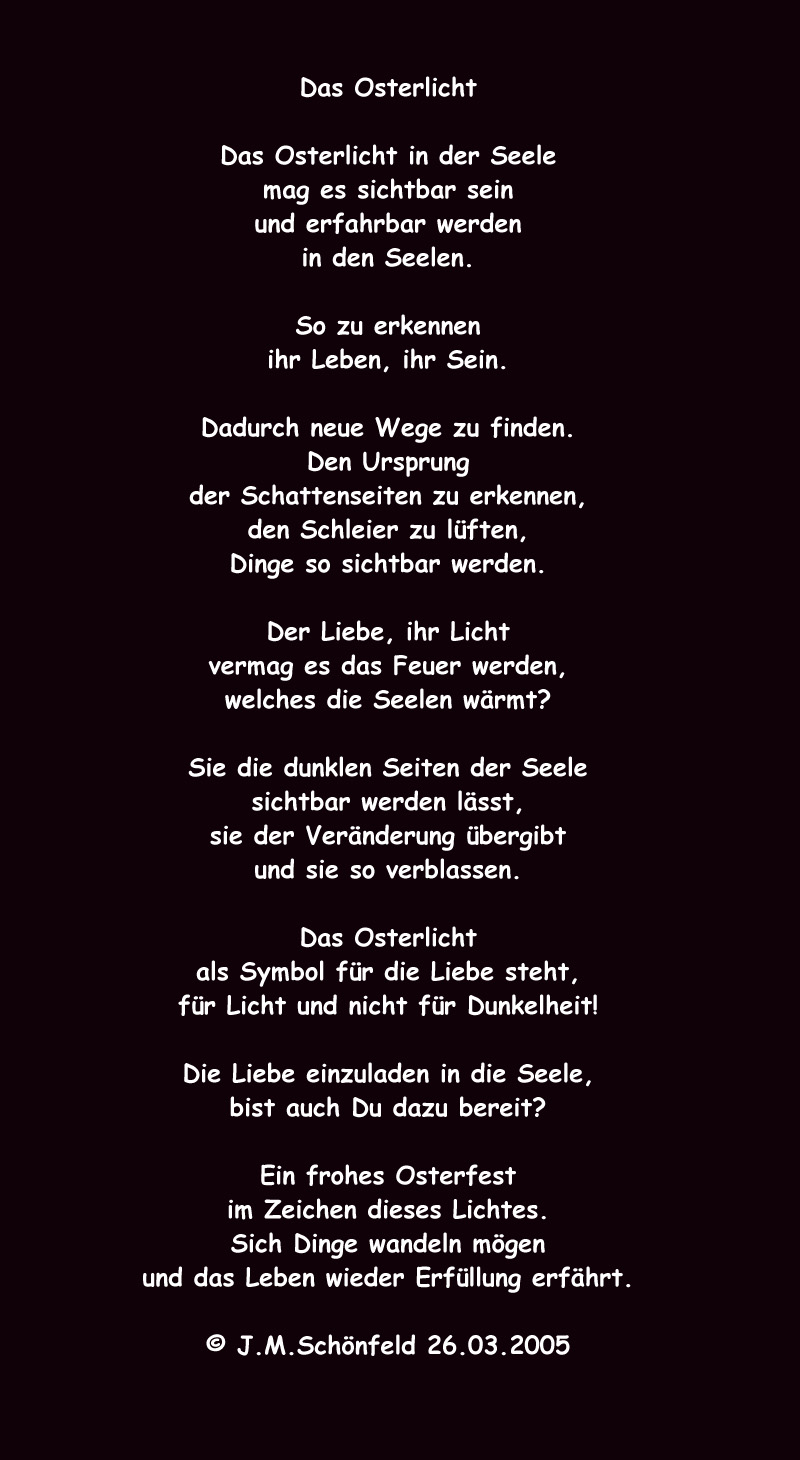 Das Osterlicht

Das Osterlicht in der Seele
mag es sichtbar sein
und erfahrbar werden
in den Seelen.

So zu erkennen
ihr Leben, ihr Sein.

Dadurch neue Wege zu finden.
Den Ursprung
der Schattenseiten zu erkennen,
den Schleier zu lüften,
Dinge so sichtbar werden.

Der Liebe, ihr Licht
vermag es das Feuer werden,
welches die Seelen wärmt?

Sie die dunklen Seiten der Seele
sichtbar werden lässt,
sie der Veränderung übergibt
und sie so verblassen.

Das Osterlicht
als Symbol für die Liebe steht,
für Licht und nicht für Dunkelheit!

Die Liebe einzuladen in die Seele,
bist auch Du dazu bereit?

Ein frohes Osterfest
im Zeichen dieses Lichtes.
Sich Dinge wandeln mögen
und das Leben wieder Erfüllung erfährt.

© J.M.Schönfeld 26.03.2005